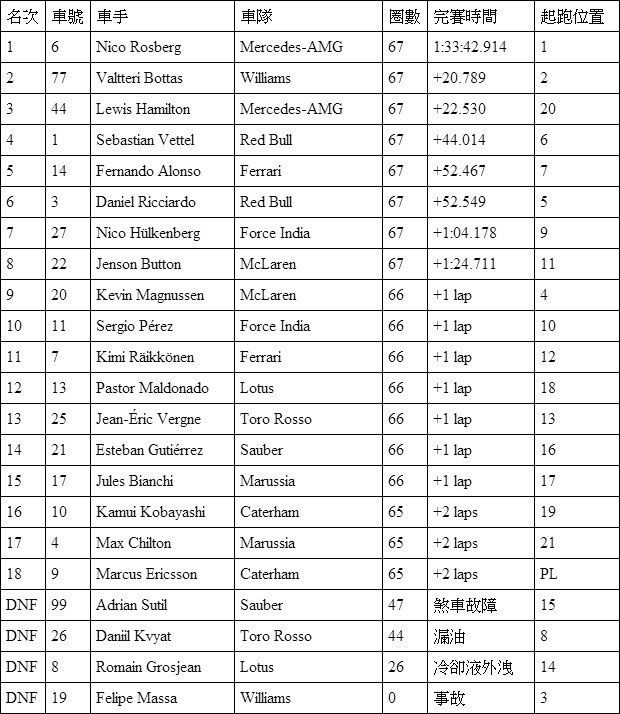 | 名次 | 車號 | 車手 | 車隊 | 圈數 | 完賽時間 | 起跑位置 |
|---|---|---|---|---|---|---|
| 1 | 6 | Nico Rosberg | Mercedes-AMG | 67 | 1:33:42.914 | 1 |
| 2 | 77 | Valtteri Bottas | Williams | 67 | +20.789 | 2 |
| 3 | 44 | Lewis Hamilton | Mercedes-AMG | 67 | +22.530 | 20 |
| 4 | 1 | Sebastian Vettel | Red Bull | 67 | +44.014 | 6 |
| 5 | 14 | Fernando Alonso | Ferrari | 67 | +52.467 | 7 |
| 6 | 3 | Daniel Ricciardo | Red Bull | 67 | +52.549 | 5 |
| 7 | 27 | Nico Hülkenberg | Force India | 67 | +1:04.178 | 9 |
| 8 | 22 | Jenson Button | McLaren | 67 | +1:24.711 | 11 |
| 9 | 20 | Kevin Magnussen | McLaren | 66 | +1 lap | 4 |
| 10 | 11 | Sergio Pérez | Force India | 66 | +1 lap | 10 |
| 11 | 7 | Kimi Räikkönen | Ferrari | 66 | +1 lap | 12 |
| 12 | 13 | Pastor Maldonado | Lotus | 66 | +1 lap | 18 |
| 13 | 25 | Jean-Éric Vergne | Toro Rosso | 66 | +1 lap | 13 |
| 14 | 21 | Esteban Gutiérrez | Sauber | 66 | +1 lap | 16 |
| 15 | 17 | Jules Bianchi | Marussia | 66 | +1 lap | 17 |
| 16 | 10 | Kamui Kobayashi | Caterham | 65 | +2 laps | 19 |
| 17 | 4 | Max Chilton | Marussia | 65 | +2 laps | 21 |
| 18 | 9 | Marcus Ericsson | Caterham | 65 | +2 laps | PL |
| DNF | 99 | Adrian Sutil | Sauber | 47 | 煞車故障 | 15 |
| DNF | 26 | Daniil Kvyat | Toro Rosso | 44 | 漏油 | 8 |
| DNF | 8 | Romain Grosjean | Lotus | 26 | 冷卻液外洩 | 14 |
| DNF | 19 | Felipe Massa | Williams | 0 | 事故 | 3 |